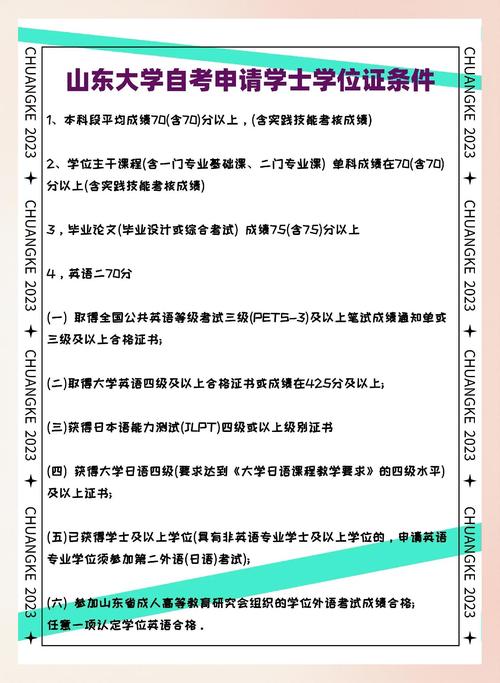 CHUANGKE 2023 ✦ CHUANGKE 2023 ✦ CHUANGKE 2023 ✦ CHUANGKE 2023 ✦

山东大学自考申请学士学位证条件

1、本科段平均成绩70(含70)分以上，(含实践技能考核成绩)

2、学位主干课程(含一门专业基础课、二门专业课) 单科成绩在70(含70)分以上(含实践技能考核成绩)

3，毕业论文(毕业设计或综合考试) 成绩75(含75)分以上

4，英语二70分

(一) 取得全国公共英语等级考试三级(PETS-3)及以上笔试成绩通知单或三级及以上合格证书;

(二)取得大学英语四级及以上合格证书或成绩在425分及以上;

(三)获得日本语能力测试(JLPT)四级或以上级别证书

(四) 获得大学日语四级(要求达到《大学日语课程教学要求》的四级水平)及以上证书;

(五)已获得学士及以上学位(具有非英语专业学士及以上学位的，申请英语专业学位须参加第二外语(日语)考试);

(六) 参加山东省成人高等教育研究会组织的学位外语考试成绩合格;
任意一项认定学位英语合格.

CHUANGKE 2023 ✦ CHUANGKE 2023 ✦ CHUANGKE 2023 ✦ CHUANGKE 2023 ✦